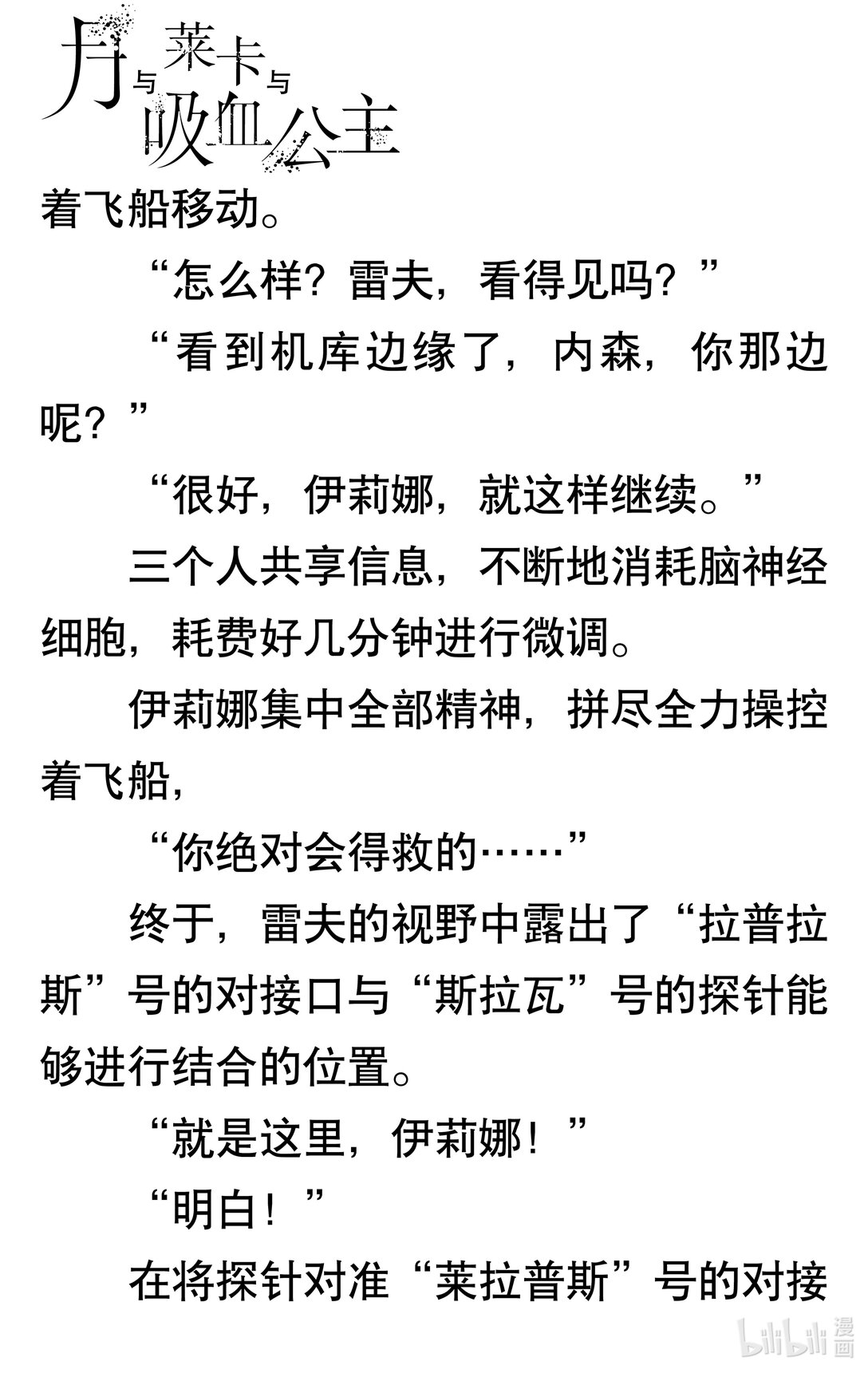 月与莱卡与吸血公主

着飞船移动。

“怎么样？雷夫，看得见吗？”

“看到机库边缘了，内森，你那边呢？”

“很好，伊莉娜，就这样继续。”

三个人共享信息，不断地消耗脑神经细胞，耗费好几分钟进行微调。

伊莉娜集中全部精神，拼尽全力操控着飞船，

“你绝对会得救的……”

终于，雷夫的视野中露出了“拉普拉斯”号的对接口与“斯拉瓦”号的探针能够进行结合的位置。

“就是这里，伊莉娜！”

“明白！”

在将探针对准“莱拉普斯”号的对接

bilibili漫画